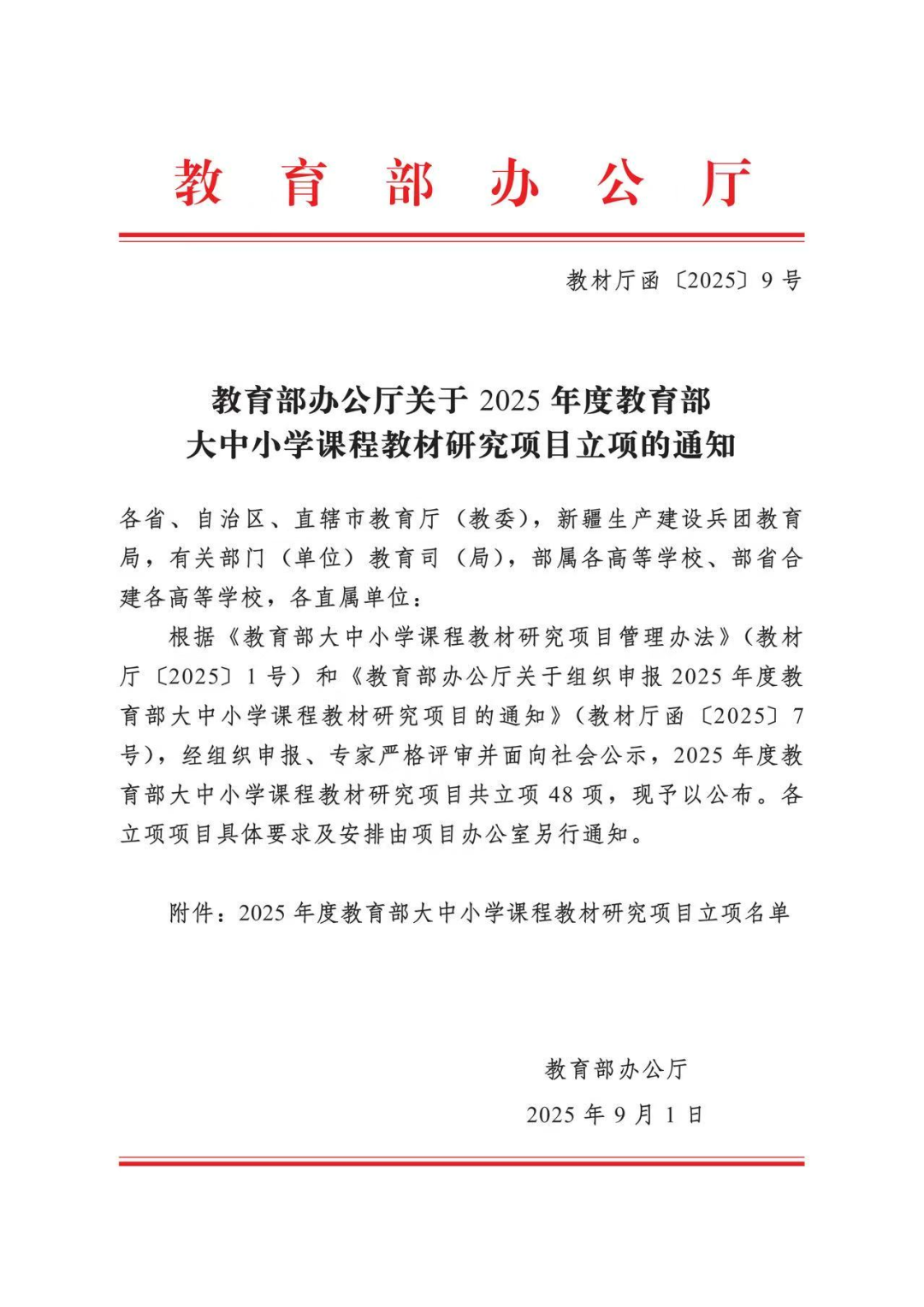 教育部办公厅

教材厅函〔2025〕9号

教育部办公厅关于2025年度教育部大中小学课程教材研究项目立项的通知

各省、自治区、直辖市教育厅（教委），新疆生产建设兵团教育局，有关部门（单位）教育司（局），部属各高等学校、部省合建各高等学校，各直属单位：

根据《教育部大中小学课程教材研究项目管理办法》（教材厅〔2025〕1号）和《教育部办公厅关于组织申报2025年度教育部大中小学课程教材研究项目的通知》（教材厅函〔2025〕7号），经组织申报、专家严格评审并面向社会公示，2025年度教育部大中小学课程教材研究项目共立项48项，现予以公布。各立项项目具体要求及安排由项目办公室另行通知。

附件：2025年度教育部大中小学课程教材研究项目立项名单

教育部办公厅
2025年9月1日